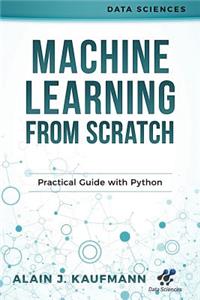 DATA SCIENCES

MACHINE LEARNING FROM SCRATCH

Practical Guide with Python

ALAIN J. KAUFMANN

Data Sciences